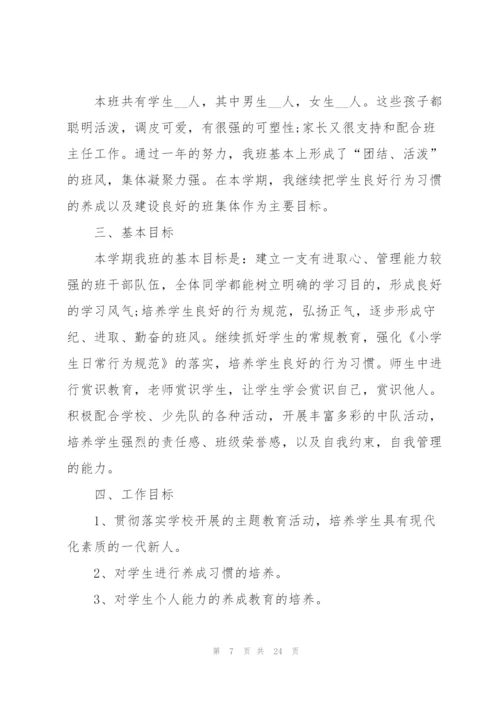 本班共有学生__人，其中男生__人，女生__人。这些孩子都聪明活泼，调皮可爱，有很强的可塑性;家长又很支持和配合班主任工作。通过一年的努力，我班基本上形成了“团结、活泼”的班风，集体凝聚力强。在本学期，我继续把学生良好行为习惯的养成以及建设良好的班集体作为主要目标。

三、基本目标

本学期我班的基本目标是：建立一支有进取心、管理能力较强的班干部队伍，全体同学都能树立明确的学习目的，形成良好的学习风气;培养学生良好的行为规范，弘扬正气，逐步形成守纪、进取、勤奋的班风。继续抓好学生的常规教育，强化《小学生日常行为规范》的落实，培养学生良好的行为习惯。师生中进行赏识教育，老师赏识学生，让学生学会赏识自己，赏识他人。积极配合学校、少先队的各种活动，开展丰富多彩的中队活动，培养学生强烈的责任感、班级荣誉感，以及自我约束，自我管理的能力。

四、工作目标

1、贯彻落实学校开展的主题教育活动，培养学生具有现代化素质的一代新人。

2、对学生进行养成习惯的培养。

3、对学生个人能力的养成教育的培养。

第 7 页 共 24 页